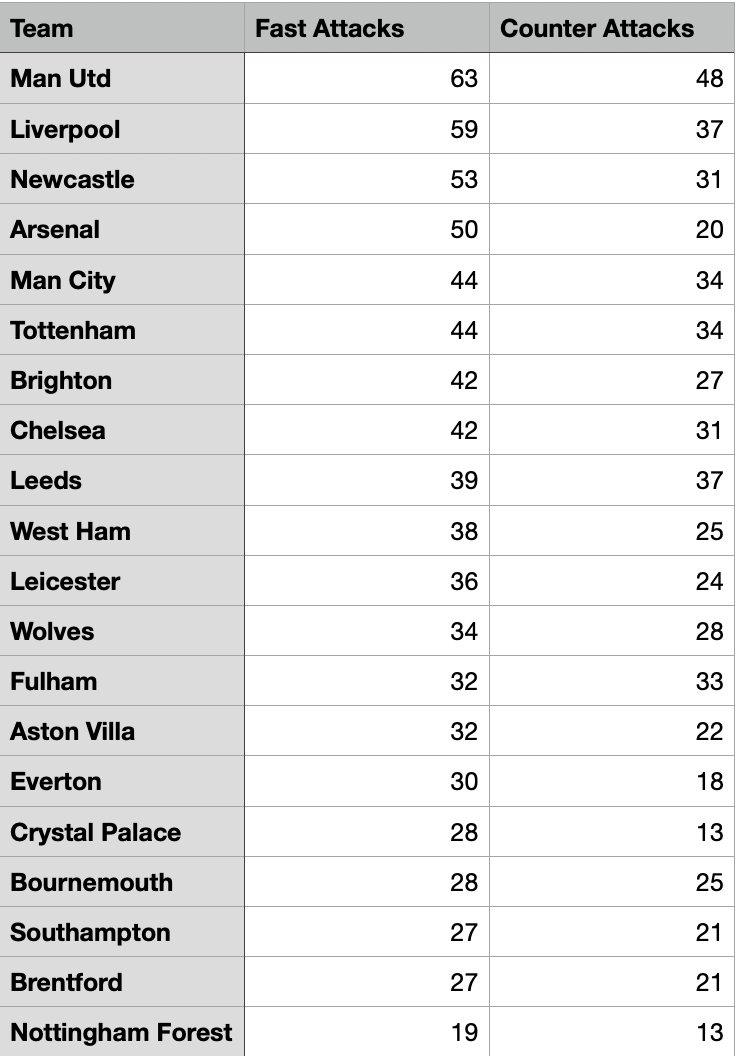 | Team | Fast Attacks | Counter Attacks |
|---|---|---|
| Man Utd | 63 | 48 |
| Liverpool | 59 | 37 |
| Newcastle | 53 | 31 |
| Arsenal | 50 | 20 |
| Man City | 44 | 34 |
| Tottenham | 44 | 34 |
| Brighton | 42 | 27 |
| Chelsea | 42 | 31 |
| Leeds | 39 | 37 |
| West Ham | 38 | 25 |
| Leicester | 36 | 24 |
| Wolves | 34 | 28 |
| Fulham | 32 | 33 |
| Aston Villa | 32 | 22 |
| Everton | 30 | 18 |
| Crystal Palace | 28 | 13 |
| Bournemouth | 28 | 25 |
| Southampton | 27 | 21 |
| Brentford | 27 | 21 |
| Nottingham Forest | 19 | 13 |